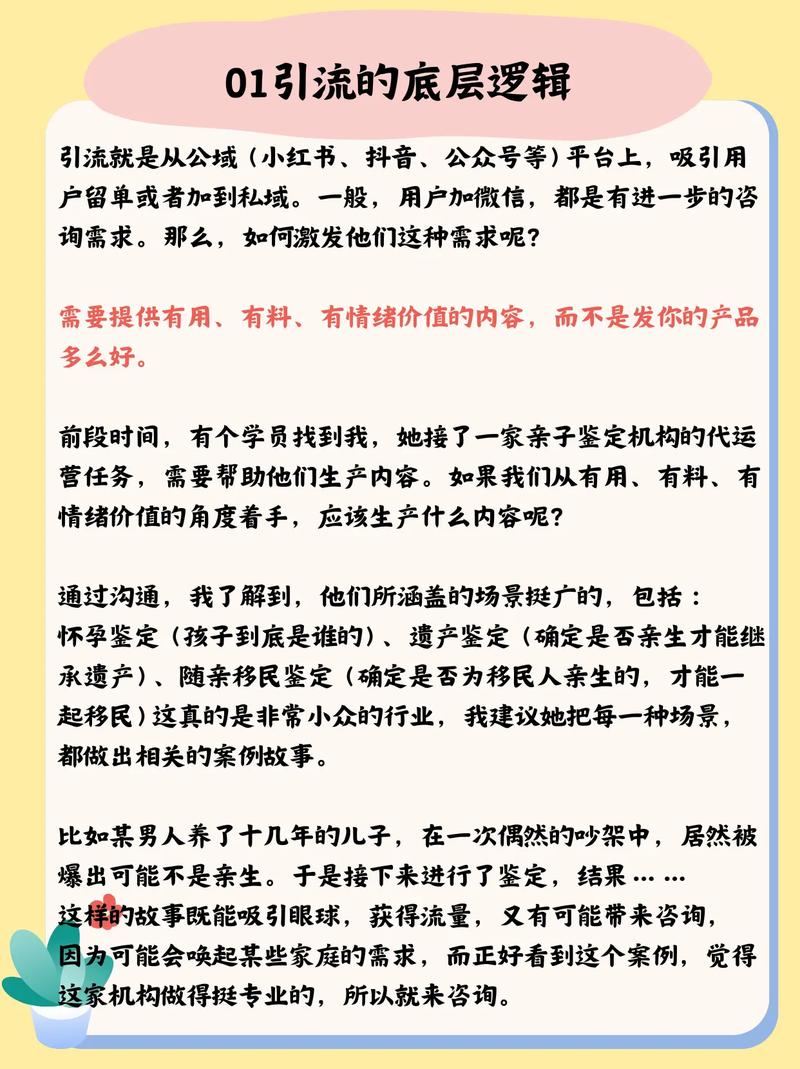 01引流的底层逻辑

引流就是从公域（小红书、抖音、公众号等）平台上，吸引用户留单或者加到私域。一般，用户加微信，都是有进一步的咨询需求。那么，如何激发他们这种需求呢？

需要提供有用、有料、有情绪价值的内容，而不是发你的产品多么好。

前段时间，有个学员找到我，她接了一家亲子鉴定机构的代运营任务，需要帮助他们生产内容。如果我们从有用、有料、有情绪价值的角度着手，应该生产什么内容呢？

通过沟通，我了解到，他们所涵盖的场景挺广的，包括：
怀孕鉴定（孩子到底是谁的）、遗产鉴定（确定是否亲生才能继承遗产）、随亲移民鉴定（确定是否为移民人亲生的，才能一起移民）这真的是非常小众的行业，我建议她把每一种场景，都做出相关的案例故事。

比如某男人养了十几年的儿子，在一次偶然的吵架中，居然被爆出可能不是亲生。于是接下来进行了鉴定，结果……
这样的故事既能吸引眼球，获得流量，又有可能带来咨询，因为可能会唤起某些家庭的需求，而正好看到这个案例，觉得这家机构做得挺专业的，所以就来咨询。